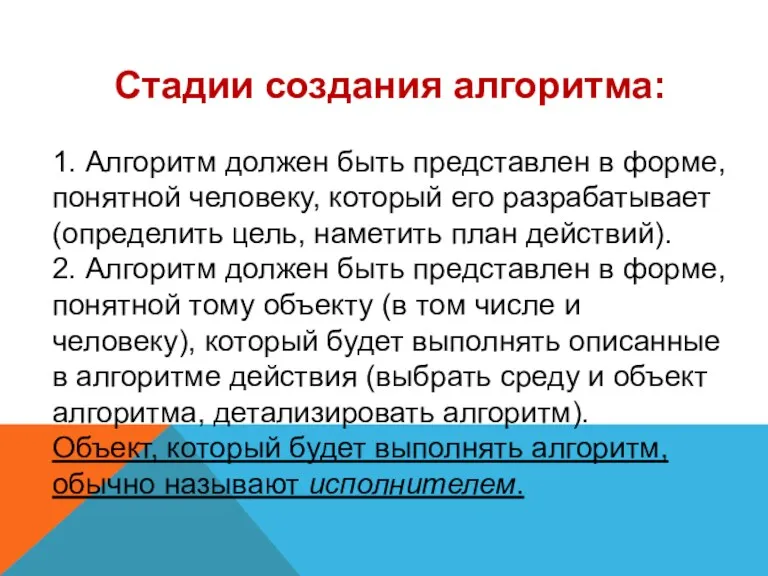 Стадии создания алгоритма:

1. Алгоритм должен быть представлен в форме, понятной человеку, который его разрабатывает (определить цель, наметить план действий).
2. Алгоритм должен быть представлен в форме, понятной тому объекту (в том числе и человеку), который будет выполнять описанные в алгоритме действия (выбрать среду и объект алгоритма, детализировать алгоритм).
Объект, который будет выполнять алгоритм, обычно называют исполнителем.